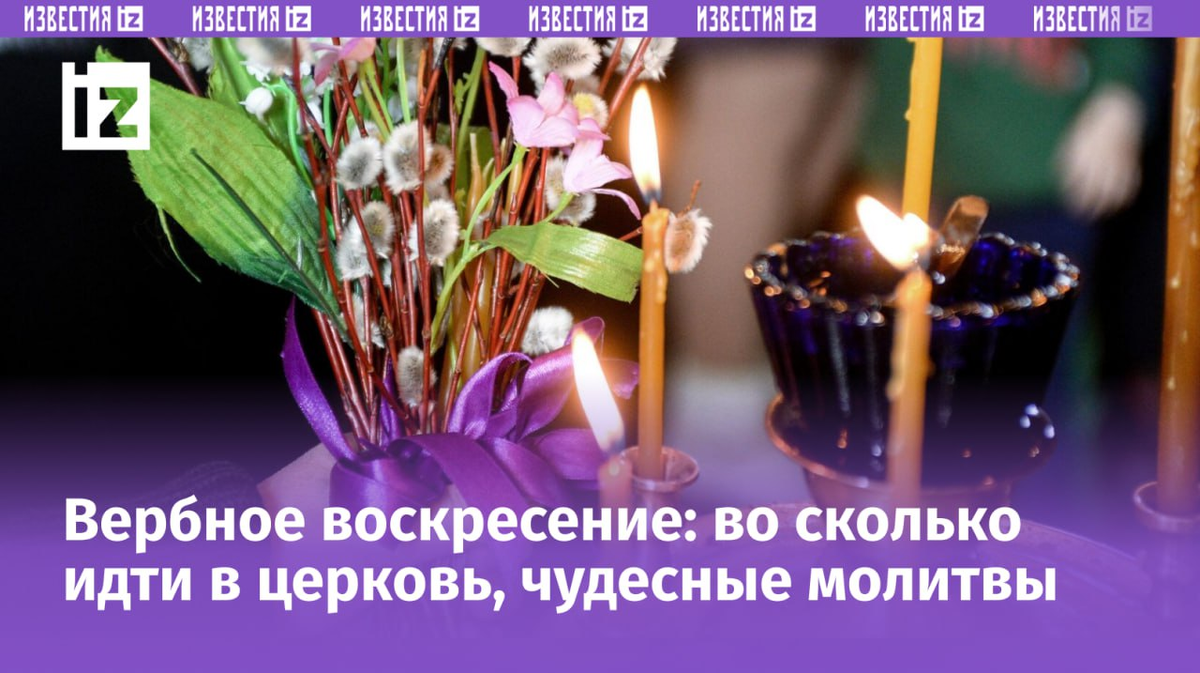 ИЗВЕСТИЯ iz ИЗВЕСТИЯ iz ИЗВЕСТИЯ iz ИЗВЕСТИЯ iz ИЗВЕСТИЯ iz ИЗВЕСТИЯ iz ИЗВЕСТИЯ iz

iz

Вербное воскресение: во сколько идти в церковь, чудесные молитвы